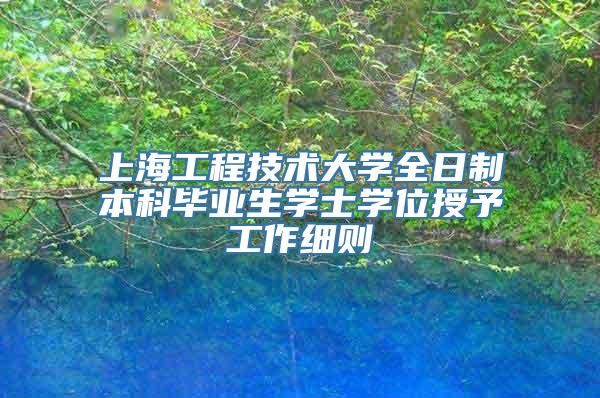 上海工程技术大学全日制本科毕业生学士学位授予工作细则